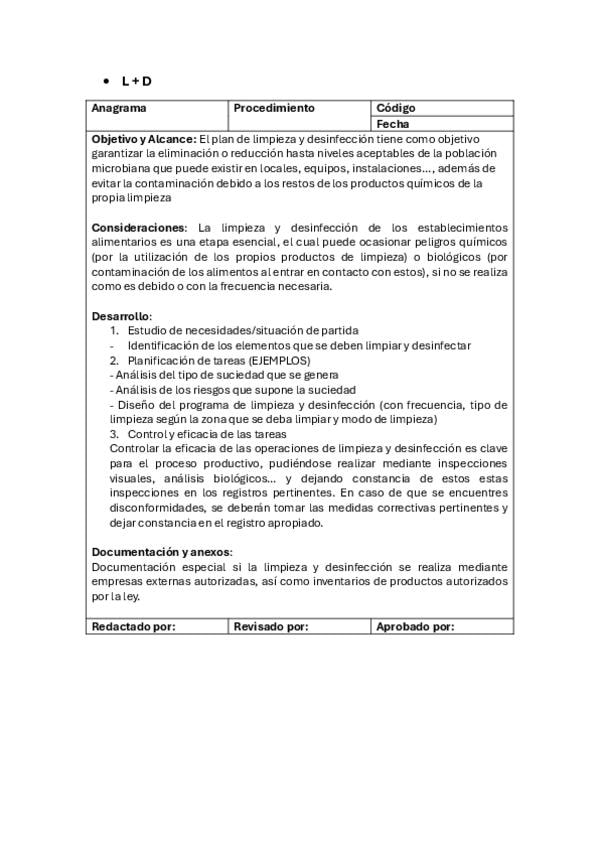 • L + D

| Anagrama | Procedimiento | Código |
|---|---|---|
| | | Fecha |

Objetivo y Alcance: El plan de limpieza y desinfección tiene como objetivo garantizar la eliminación o reducción hasta niveles aceptables de la población microbiana que puede existir en locales, equipos, instalaciones…, además de evitar la contaminación debido a los restos de los productos químicos de la propia limpieza

Consideraciones: La limpieza y desinfección de los establecimientos alimentarios es una etapa esencial, el cual puede ocasionar peligros químicos (por la utilización de los propios productos de limpieza) o biológicos (por contaminación de los alimentos al entrar en contacto con estos), si no se realiza como es debido o con la frecuencia necesaria.

Desarrollo:
1. Estudio de necesidades/situación de partida
- Identificación de los elementos que se deben limpiar y desinfectar
2. Planificación de tareas (EJEMPLOS)
- Análisis del tipo de suciedad que se genera
- Análisis de los riesgos que supone la suciedad
- Diseño del programa de limpieza y desinfección (con frecuencia, tipo de limpieza según la zona que se deba limpiar y modo de limpieza)
3. Control y eficacia de las tareas
Controlar la eficacia de las operaciones de limpieza y desinfección es clave para el proceso productivo, pudiéndose realizar mediante inspecciones visuales, análisis biológicos… y dejando constancia de estos estas inspecciones en los registros pertinentes. En caso de que se encuentres disconformidades, se deberán tomar las medidas correctivas pertinentes y dejar constancia en el registro apropiado.

Documentación y anexos:
Documentación especial si la limpieza y desinfección se realiza mediante empresas externas autorizadas, así como inventarios de productos autorizados por la ley.

| Redactado por: | Revisado por: | Aprobado por: |
|---|---|---|